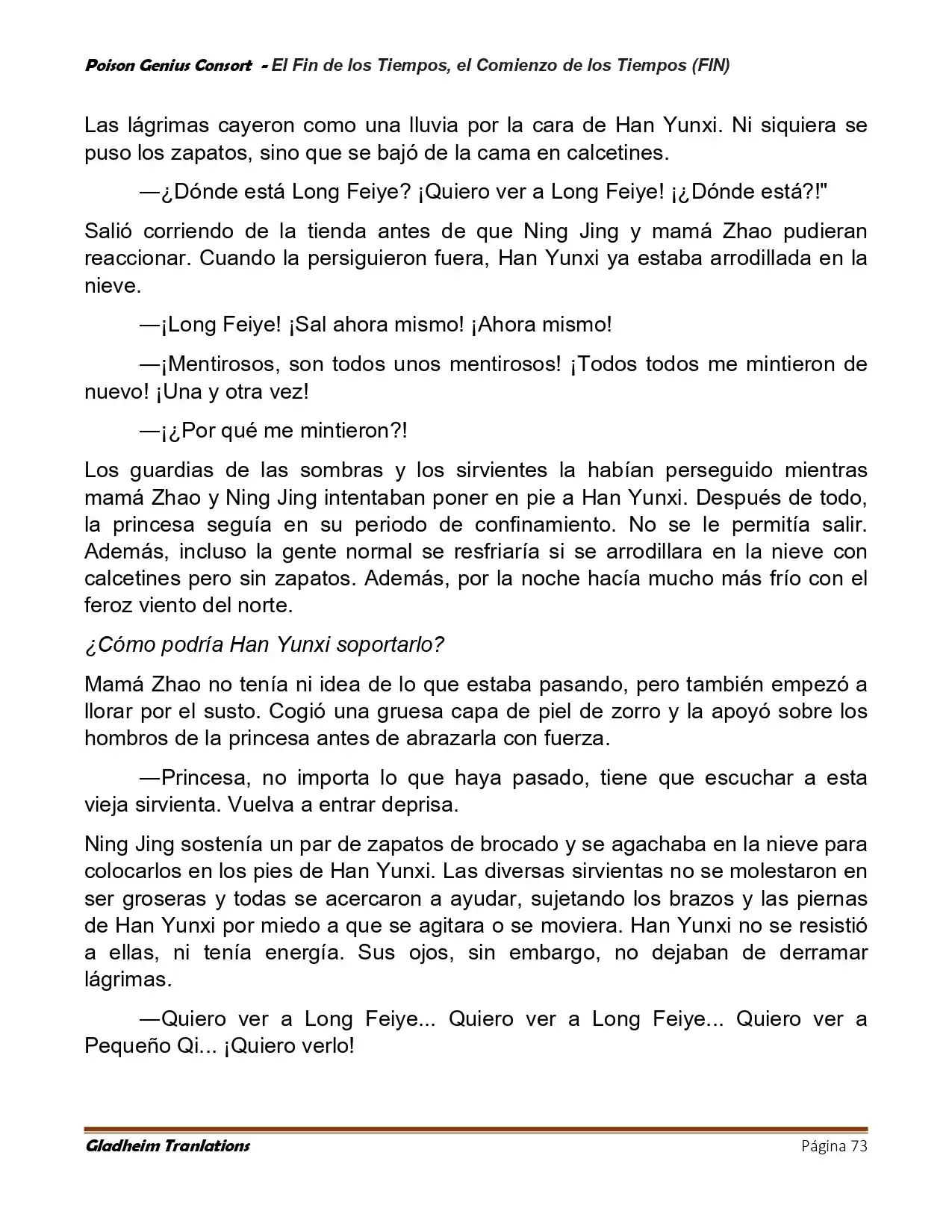 Poison Genius Consort - El Fin de los Tiempos, el Comienzo de los Tiempos (FIN)

Las lágrimas cayeron como una lluvia por la cara de Han Yunxi. Ni siquiera se puso los zapatos, sino que se bajó de la cama en calcetines.

—¿Dónde está Long Feiye? ¡Quiero ver a Long Feiye! ¡¿Dónde está?!"

Salió corriendo de la tienda antes de que Ning Jing y mamá Zhao pudieran reaccionar. Cuando la persiguieron fuera, Han Yunxi ya estaba arrodillada en la nieve.

—¡Long Feiye! ¡Sal ahora mismo! ¡Ahora mismo!

—¡Mentirosos, son todos unos mentirosos! ¡Todos todos me mintieron de nuevo! ¡Una y otra vez!

—¡¿Por qué me mintieron?!

Los guardias de las sombras y los sirvientes la habían perseguido mientras mamá Zhao y Ning Jing intentaban poner en pie a Han Yunxi. Después de todo, la princesa seguía en su periodo de confinamiento. No se le permitía salir. Además, incluso la gente normal se resfriaría si se arrodillara en la nieve con calcetines pero sin zapatos. Además, por la noche hacía mucho más frío con el feroz viento del norte.

¿Cómo podría Han Yunxi soportarlo?

Mamá Zhao no tenía ni idea de lo que estaba pasando, pero también empezó a llorar por el susto. Cogió una gruesa capa de piel de zorro y la apoyó sobre los hombros de la princesa antes de abrazarla con fuerza.

—Princesa, no importa lo que haya pasado, tiene que escuchar a esta vieja sirvienta. Vuelva a entrar deprisa.

Ning Jing sostenía un par de zapatos de brocado y se agachaba en la nieve para colocarlos en los pies de Han Yunxi. Las diversas sirvientas no se molestaron en ser groseras y todas se acercaron a ayudar, sujetando los brazos y las piernas de Han Yunxi por miedo a que se agitara o se moviera. Han Yunxi no se resistió a ellas, ni tenía energía. Sus ojos, sin embargo, no dejaban de derramar lágrimas.

—Quiero ver a Long Feiye... Quiero ver a Long Feiye... Quiero ver a Pequeño Qi... ¡Quiero verlo!

Gladheim Tranlations
Página 73